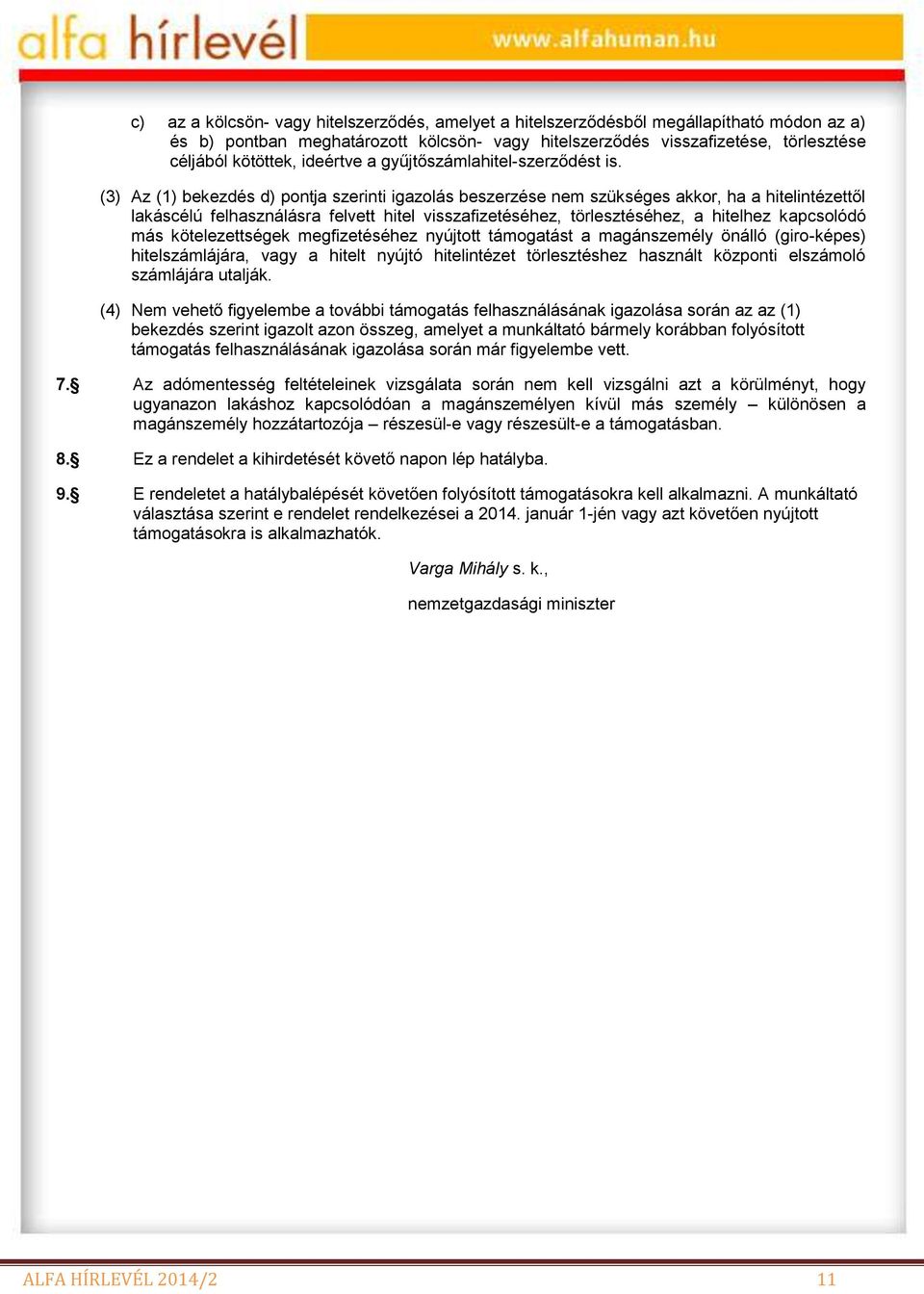 alfa hírlevél www.alfahuman.hu

c) az a kölcsön- vagy hitelszerződés, amelyet a hitelszerződésből megállapítható módon az a) és b) pontban meghatározott kölcsön- vagy hitelszerződés visszafizetése, törlesztése céljából kötöttek, ideértve a gyűjtőszámlahitel-szerződést is.

(3) Az (1) bekezdés d) pontja szerinti igazolás beszerzése nem szükséges akkor, ha a hitelintézettől lakáscélú felhasználásra felvett hitel visszafizetéséhez, törlesztéséhez, a hitelhez kapcsolódó más kötelezettségek megfizetéséhez nyújtott támogatást a magánszemély önálló (giro-képes) hitelszámlájára, vagy a hitelt nyújtó hitelintézet törlesztéshez használt központi elszámoló számlájára utalják.

(4) Nem vehető figyelembe a további támogatás felhasználásának igazolása során az az (1) bekezdés szerint igazolt azon összeg, amelyet a munkáltató bármely korábban folyósított támogatás felhasználásának igazolása során már figyelembe vett.

7.§ Az adómentesség feltételeinek vizsgálata során nem kell vizsgálni azt a körülményt, hogy ugyanazon lakáshoz kapcsolódóan a magánszemélyen kívül más személy – különösen a magánszemély hozzátartozója – részesül-e vagy részesült-e a támogatásban.

8.§ Ez a rendelet a kihirdetését követő napon lép hatályba.

9.§ E rendeletet a hatálybalépését követően folyósított támogatásokra kell alkalmazni. A munkáltató választása szerint e rendelet rendelkezései a 2014. január 1-jén vagy azt követően nyújtott támogatásokra is alkalmazhatók.

Varga Mihály s. k.,

nemzetgazdasági miniszter

ALFA HÍRLEVÉL 2014/2 11